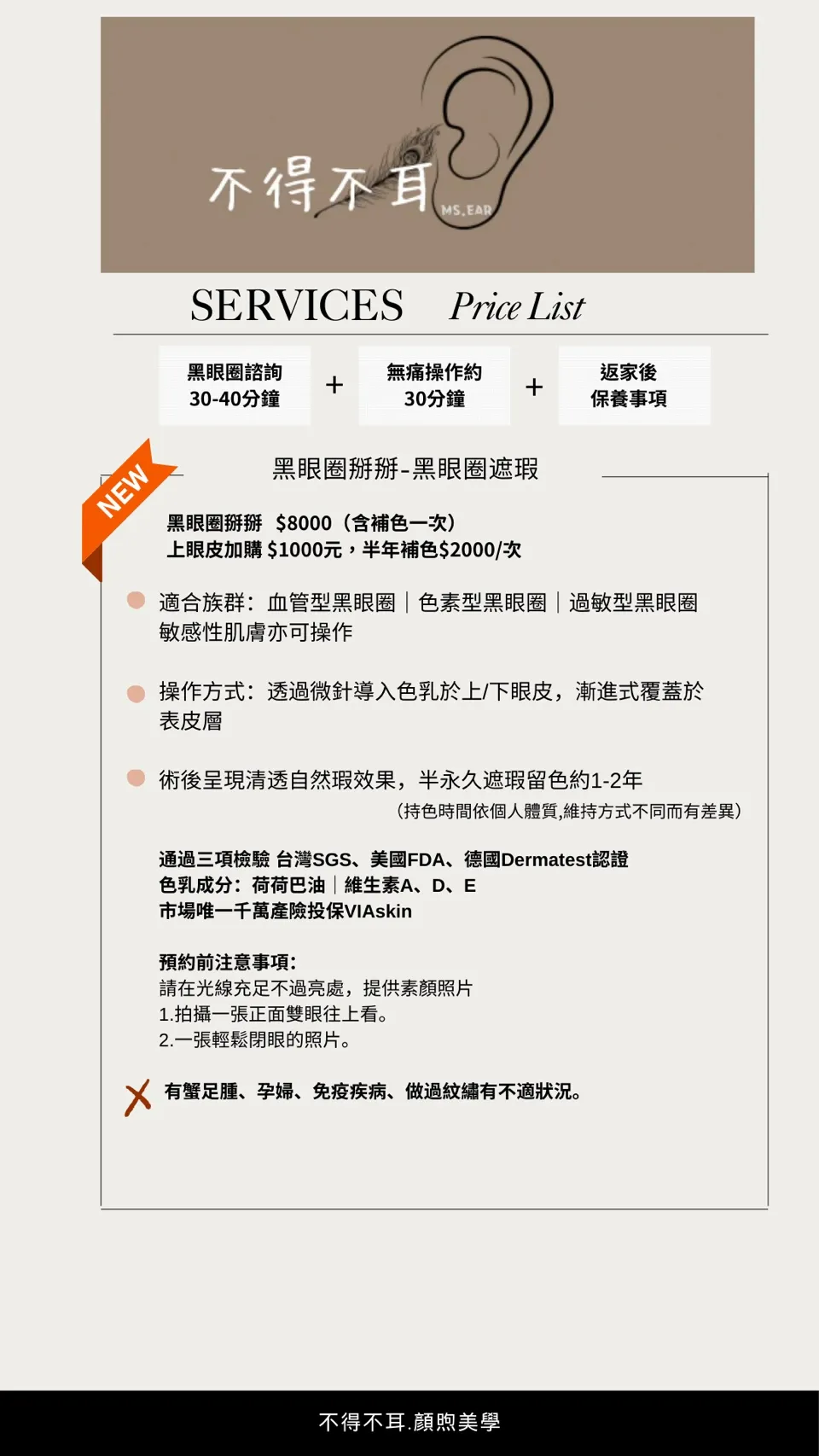 不得不耳
MS.EAR

SERVICES Price List

黑眼圈諮詢
30-40分鐘

+

無痛操作約
30分鐘

+

返家後
保養事項

NEW

黑眼圈掰掰-黑眼圈遮瑕

黑眼圈掰掰 $8000（含補色一次）
上眼皮加購 $1000元，半年補色$2000/次

適合族群：血管型黑眼圈｜色素型黑眼圈｜過敏型黑眼圈
敏感性肌膚亦可操作

操作方式：透過微針導入色乳於上/下眼皮，漸進式覆蓋於表皮層

術後呈現清透自然瑕效果，半永久遮瑕留色約1-2年
（持色時間依個人體質,維持方式不同而有差異）

通過三項檢驗 台灣SGS、美國FDA、德國Dermatest認證
色乳成分：荷荷巴油｜維生素A、D、E
市場唯一千萬產險投保VIAskin

預約前注意事項:
請在光線充足不過亮處，提供素顏照片
1.拍攝一張正面雙眼往上看。
2.一張輕鬆閉眼的照片。

有蟹足腫、孕婦、免疫疾病、做過紋繡有不適狀況。

不得不耳.顏煦美學